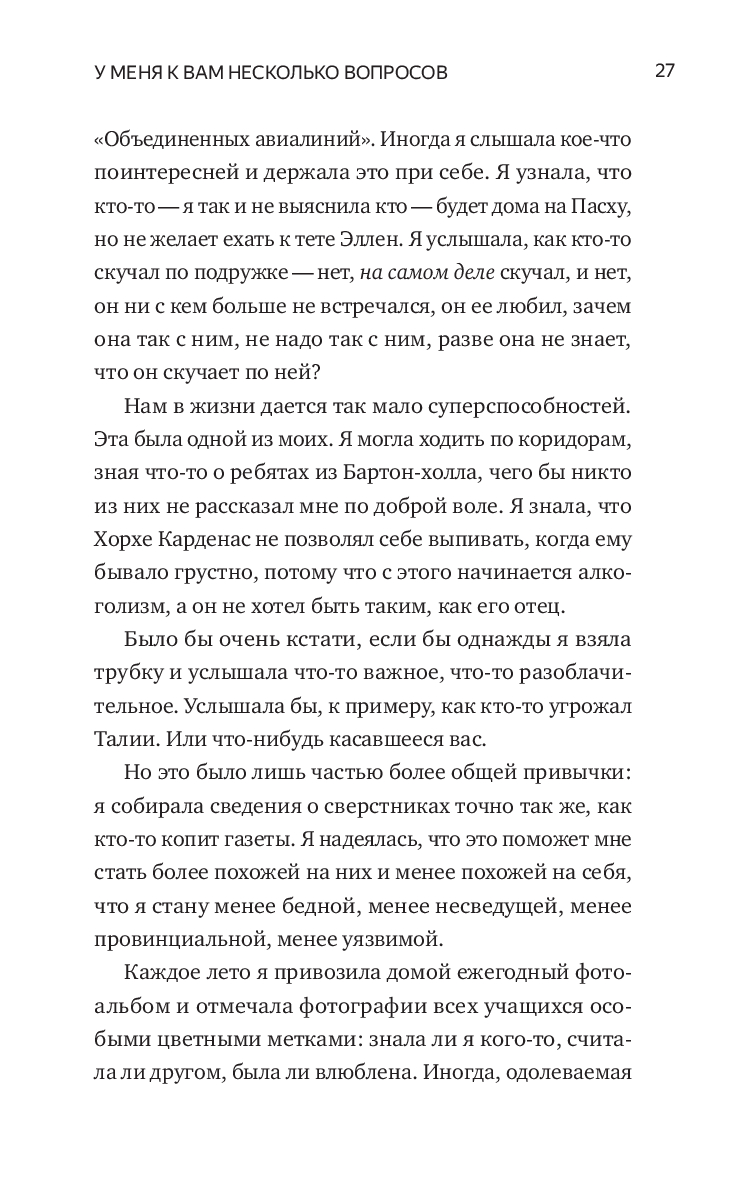 У МЕНЯ К ВАМ НЕСКОЛЬКО ВОПРОСОВ

27

«Объединенных авиалиний». Иногда я слышала кое-что поинтересней и держала это при себе. Я узнала, что кто-то — я так и не выяснила кто — будет дома на Пасху, но не желает ехать к тете Эллен. Я услышала, как кто-то скучал по подружке — нет, на самом деле скучал, и нет, он ни с кем больше не встречался, он ее любил, зачем она так с ним, не надо так с ним, разве она не знает, что он скучает по ней?

Нам в жизни дается так мало суперспособностей. Эта была одной из моих. Я могла ходить по коридорам, зная что-то о ребятах из Бартон-холла, чего бы никто из них не рассказал мне по доброй воле. Я знала, что Хорхе Карденас не позволял себе выпивать, когда ему бывало грустно, потому что с этого начинается алкоголизм, а он не хотел быть таким, как его отец.

Было бы очень кстати, если бы однажды я взяла трубку и услышала что-то важное, что-то разоблачительное. Услышала бы, к примеру, как кто-то угрожал Талии. Или что-нибудь касавшееся вас.

Но это было лишь частью более общей привычки: я собирала сведения о сверстниках точно так же, как кто-то копит газеты. Я надеялась, что это поможет мне стать более похожей на них и менее похожей на себя, что я стану менее бедной, менее несведущей, менее провинциальной, менее уязвимой.

Каждое лето я привозила домой ежегодный фотоальбом и отмечала фотографии всех учащихся особыми цветными метками: знала ли я кого-то, считала ли другом, была ли влюблена. Иногда, одолеваемая